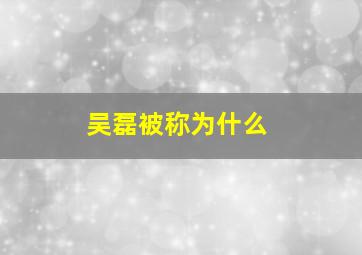 吴磊被称为什么